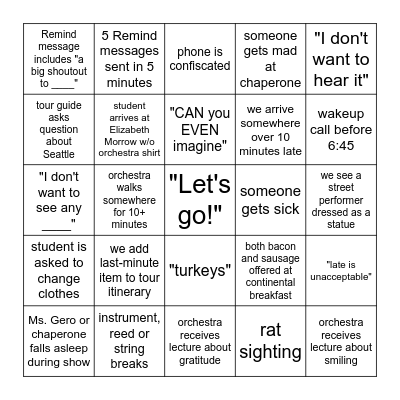 | | | | | |
|---|---|---|---|---|
| Remind message includes "a big shoutout to ____" | 5 Remind messages sent in 5 minutes | phone is confiscated | someone gets mad at chaperone | "I don't want to hear it" |
| tour guide asks question about Seattle | student arrives at Elizabeth Morrow w/o orchestra shirt | "CAN you EVEN imagine" | we arrive somewhere over 10 minutes late | wakeup call before 6:45 |
| "I don't want to see any ____" | orchestra walks somewhere for 10+ minutes | "Let's go!" | someone gets sick | we see a street performer dressed as a statue |
| student is asked to change clothes | we add last-minute item to tour itinerary | "turkeys" | both bacon and sausage offered at continental breakfast | "late is unacceptable" |
| Ms. Gero or chaperone falls asleep during show | instrument, reed or string breaks | orchestra receives lecture about gratitude | rat sighting | orchestra receives lecture about smiling |